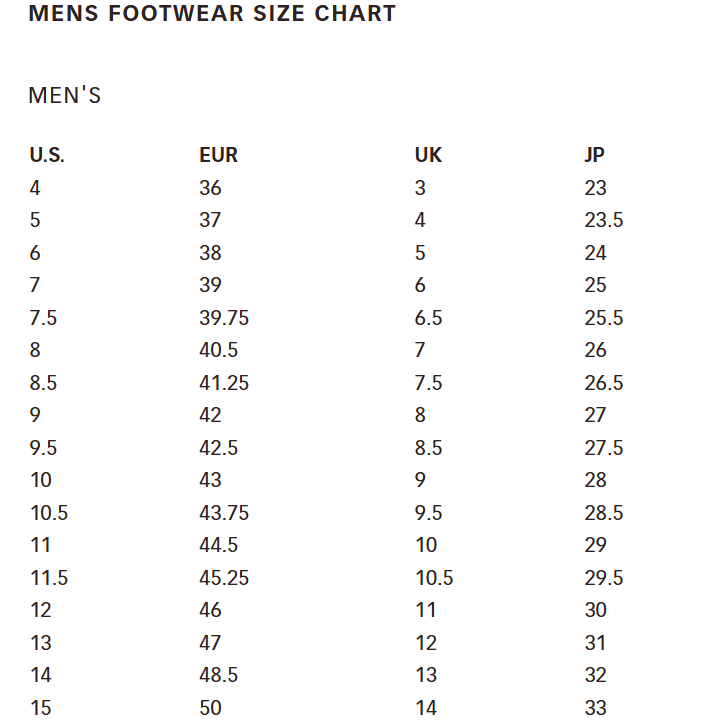 MENS FOOTWEAR SIZE CHART

MEN'S

| U.S. | EUR | UK | JP |
|---|---|---|---|
| 4 | 36 | 3 | 23 |
| 5 | 37 | 4 | 23.5 |
| 6 | 38 | 5 | 24 |
| 7 | 39 | 6 | 25 |
| 7.5 | 39.75 | 6.5 | 25.5 |
| 8 | 40.5 | 7 | 26 |
| 8.5 | 41.25 | 7.5 | 26.5 |
| 9 | 42 | 8 | 27 |
| 9.5 | 42.5 | 8.5 | 27.5 |
| 10 | 43 | 9 | 28 |
| 10.5 | 43.75 | 9.5 | 28.5 |
| 11 | 44.5 | 10 | 29 |
| 11.5 | 45.25 | 10.5 | 29.5 |
| 12 | 46 | 11 | 30 |
| 13 | 47 | 12 | 31 |
| 14 | 48.5 | 13 | 32 |
| 15 | 50 | 14 | 33 |